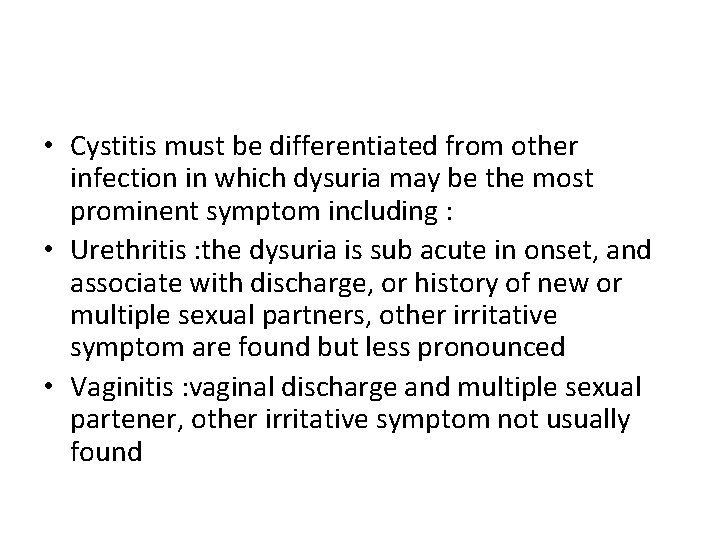 • Cystitis must be differentiated from other infection in which dysuria may be the most prominent symptom including :

• Urethritis :the dysuria is sub acute in onset, and associate with discharge, or history of new or multiple sexual partners, other irritative symptom are found but less pronounced

• Vaginitis :vaginal discharge and multiple sexual partener, other irritative symptom not usually found